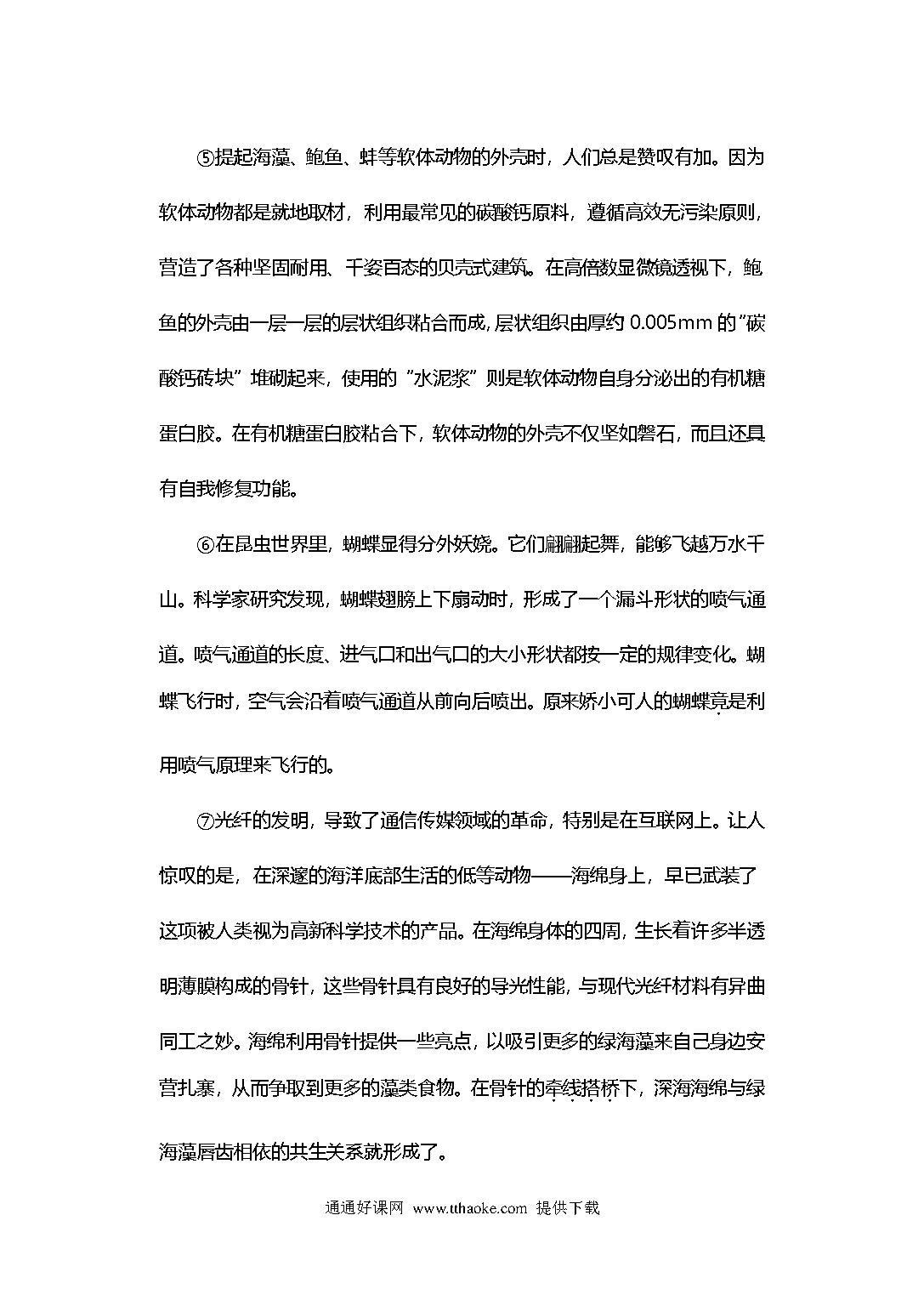 ⑤提起海藻、鲍鱼、蚌等软体动物的外壳时，人们总是赞叹有加。因为软体动物都是就地取材，利用最常见的碳酸钙原料，遵循高效无污染原则，营造了各种坚固耐用、千姿百态的贝壳式建筑。在高倍数显微镜透视下，鲍鱼的外壳由一层一层的层状组织粘合而成，层状组织由厚约 0.005mm 的"碳酸钙砖块"堆砌起来，使用的"水泥浆"则是软体动物自身分泌出的有机糖蛋白胶。在有机糖蛋白胶粘合下，软体动物的外壳不仅坚如磐石，而且还具有自我修复功能。

⑥在昆虫世界里，蝴蝶显得分外妖娆。它们翩翩起舞，能够飞越万水千山。科学家研究发现，蝴蝶翅膀上下扇动时，形成了一个漏斗形状的喷气通道。喷气通道的长度、进气口和出气口的大小形状都按一定的规律变化。蝴蝶飞行时，空气会沿着喷气通道从前向后喷出。原来娇小可人的蝴蝶竟是利用喷气原理来飞行的。

⑦光纤的发明，导致了通信传媒领域的革命，特别是在互联网上。让人惊叹的是，在深邃的海洋底部生活的低等动物——海绵身上，早已武装了这项被人类视为高新科学技术的产品。在海绵身体的四周，生长着许多半透明薄膜构成的骨针，这些骨针具有良好的导光性能，与现代光纤材料有异曲同工之妙。海绵利用骨针提供一些亮点，以吸引更多的绿海藻来自己身边安营扎寨，从而争取到更多的藻类食物。在骨针的牵线搭桥下，深海海绵与绿海藻唇齿相依的共生关系就形成了。

通通好课网 www.tthaoke.com 提供下载